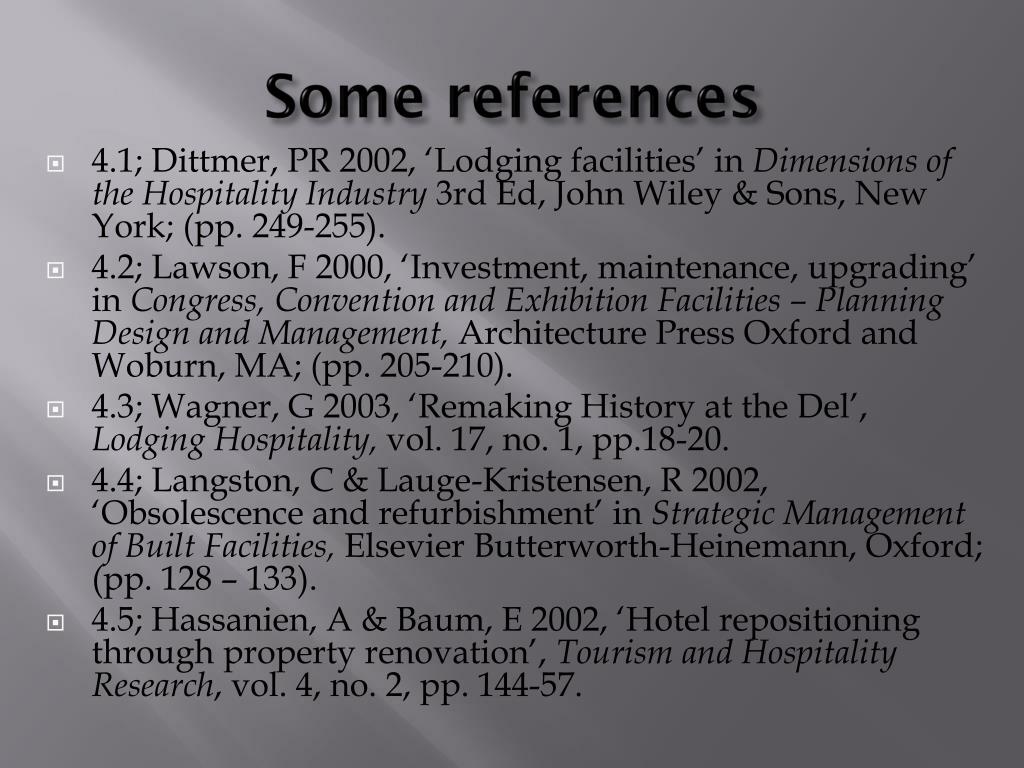 Some references

4.1; Dittmer, PR 2002, ‘Lodging facilities’ in Dimensions of the Hospitality Industry 3rd Ed, John Wiley & Sons, New York; (pp. 249-255).

4.2; Lawson, F 2000, ‘Investment, maintenance, upgrading’ in Congress, Convention and Exhibition Facilities – Planning Design and Management, Architecture Press Oxford and Woburn, MA; (pp. 205-210).

4.3; Wagner, G 2003, ‘Remaking History at the Del’, Lodging Hospitality, vol. 17, no. 1, pp.18-20.

4.4; Langston, C & Lauge-Kristensen, R 2002, ‘Obsolescence and refurbishment’ in Strategic Management of Built Facilities, Elsevier Butterworth-Heinemann, Oxford; (pp. 128 – 133).

4.5; Hassanien, A & Baum, E 2002, ‘Hotel repositioning through property renovation’, Tourism and Hospitality Research, vol. 4, no. 2, pp. 144-57.